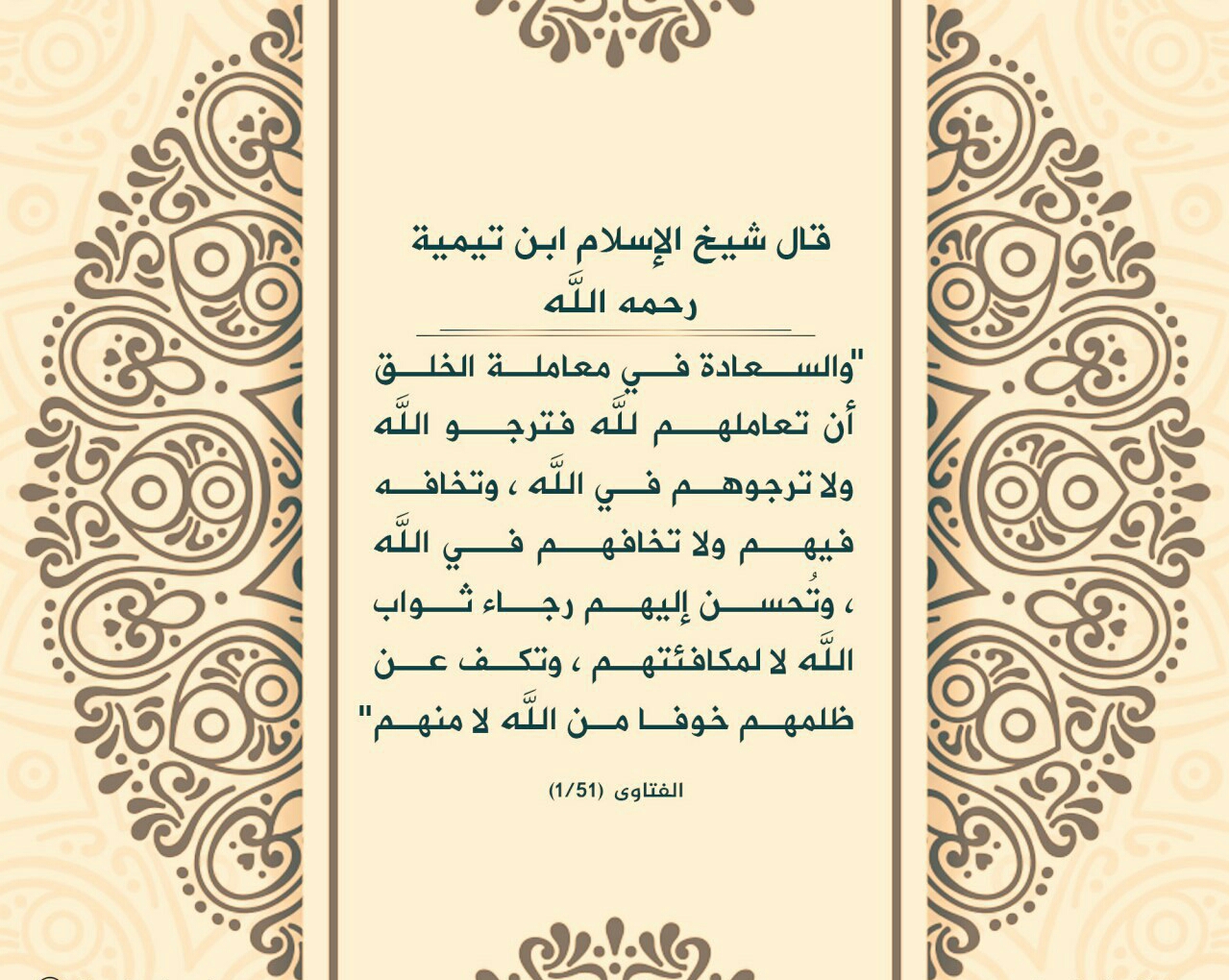 قال شيخ الإسلام ابن تيمية
رحمه اللَّه

"والسعادة في معاملة الخلق أن تعاملهم للَّه فترجو اللَّه ولا ترجوهم في اللَّه ، وتخافه فيهم ولا تخافهم في اللَّه ، وتُحسن إليهم رجاء ثواب اللَّه لا لمكافئتهم ، وتكف عن ظلمهم خوفا من اللَّه لا منهم"

الفتاوى (1/51)